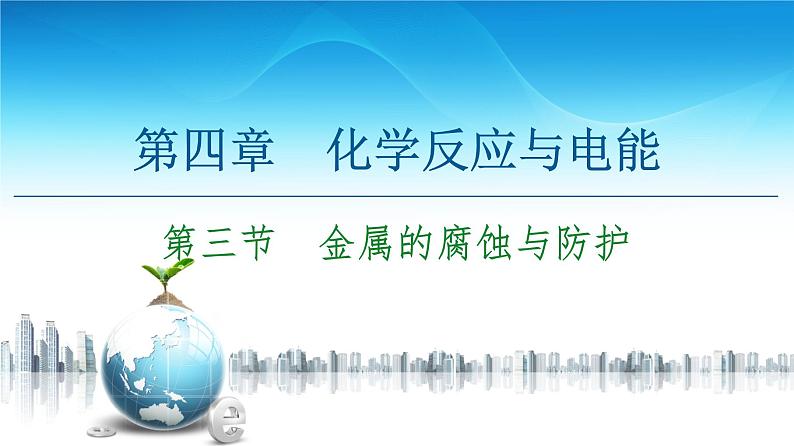 第四章　化学反应与电能

第三节　金属的腐蚀与防护